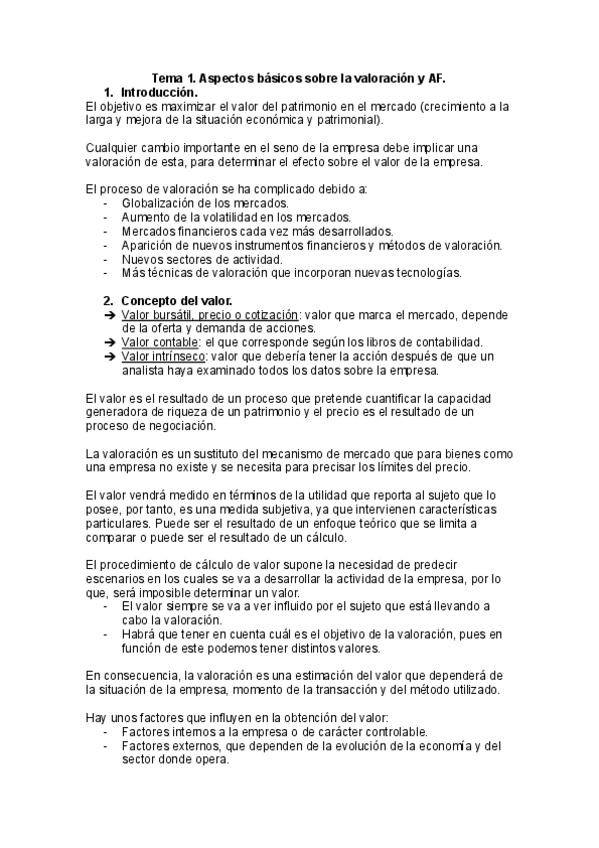 Tema 1. Aspectos básicos sobre la valoración y AF.

1. Introducción.

El objetivo es maximizar el valor del patrimonio en el mercado (crecimiento a la larga y mejora de la situación económica y patrimonial).

Cualquier cambio importante en el seno de la empresa debe implicar una valoración de esta, para determinar el efecto sobre el valor de la empresa.

El proceso de valoración se ha complicado debido a:
- Globalización de los mercados.
- Aumento de la volatilidad en los mercados.
- Mercados financieros cada vez más desarrollados.
- Aparición de nuevos instrumentos financieros y métodos de valoración.
- Nuevos sectores de actividad.
- Más técnicas de valoración que incorporan nuevas tecnologías.

2. Concepto del valor.

➔ Valor bursátil, precio o cotización: valor que marca el mercado, depende de la oferta y demanda de acciones.
➔ Valor contable: el que corresponde según los libros de contabilidad.
➔ Valor intrínseco: valor que debería tener la acción después de que un analista haya examinado todos los datos sobre la empresa.

El valor es el resultado de un proceso que pretende cuantificar la capacidad generadora de riqueza de un patrimonio y el precio es el resultado de un proceso de negociación.

La valoración es un sustituto del mecanismo de mercado que para bienes como una empresa no existe y se necesita para precisar los límites del precio.

El valor vendrá medido en términos de la utilidad que reporta al sujeto que lo posee, por tanto, es una medida subjetiva, ya que intervienen características particulares. Puede ser el resultado de un enfoque teórico que se limita a comparar o puede ser el resultado de un cálculo.

El procedimiento de cálculo de valor supone la necesidad de predecir escenarios en los cuales se va a desarrollar la actividad de la empresa, por lo que, será imposible determinar un valor.
- El valor siempre se va a ver influido por el sujeto que está llevando a cabo la valoración.
- Habrá que tener en cuenta cuál es el objetivo de la valoración, pues en función de este podemos tener distintos valores.

En consecuencia, la valoración es una estimación del valor que dependerá de la situación de la empresa, momento de la transacción y del método utilizado.

Hay unos factores que influyen en la obtención del valor:
- Factores internos a la empresa o de carácter controlable.
- Factores externos, que dependen de la evolución de la economía y del sector donde opera.